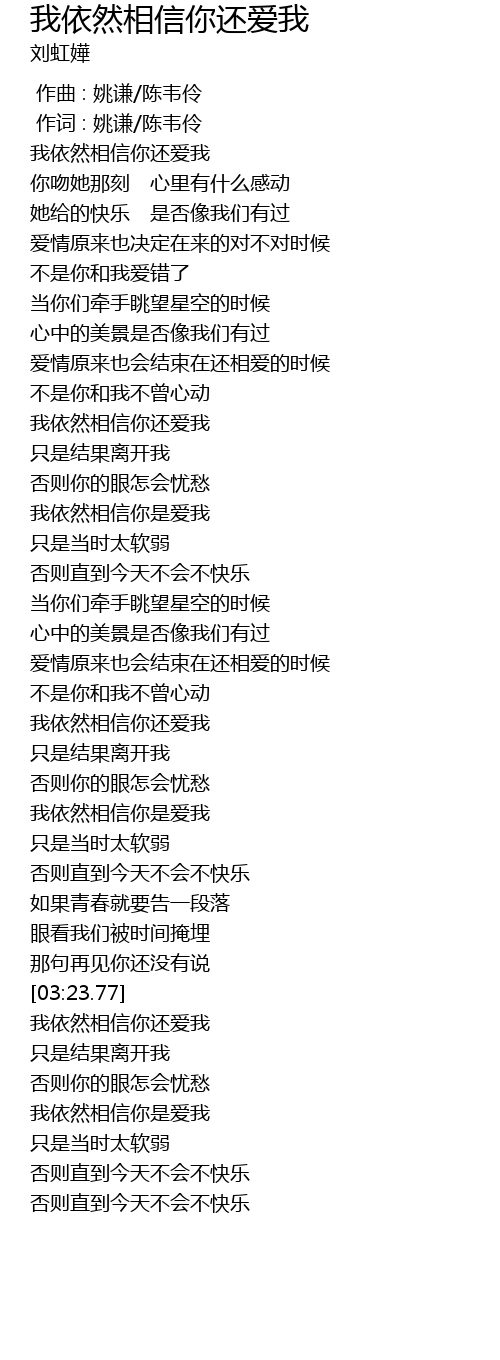 我依然相信你还爱我
刘虹嬅

作曲 : 姚谦/陈韦伶
作词 : 姚谦/陈韦伶
我依然相信你还爱我
你吻她那刻 心里有什么感动
她给的快乐 是否像我们有过
爱情原来也决定在来的对不对时候
不是你和我爱错了
当你们牵手眺望星空的时候
心中的美景是否像我们有过
爱情原来也会结束在还相爱的时候
不是你和我不曾心动
我依然相信你还爱我
只是结果离开我
否则你的眼怎会忧愁
我依然相信你是爱我
只是当时太软弱
否则直到今天不会不快乐
当你们牵手眺望星空的时候
心中的美景是否像我们有过
爱情原来也会结束在还相爱的时候
不是你和我不曾心动
我依然相信你还爱我
只是结果离开我
否则你的眼怎会忧愁
我依然相信你是爱我
只是当时太软弱
否则直到今天不会不快乐
如果青春就要告一段落
眼看我们被时间掩埋
那句再见你还没有说
[03:23.77]
我依然相信你还爱我
只是结果离开我
否则你的眼怎会忧愁
我依然相信你是爱我
只是当时太软弱
否则直到今天不会不快乐
否则直到今天不会不快乐